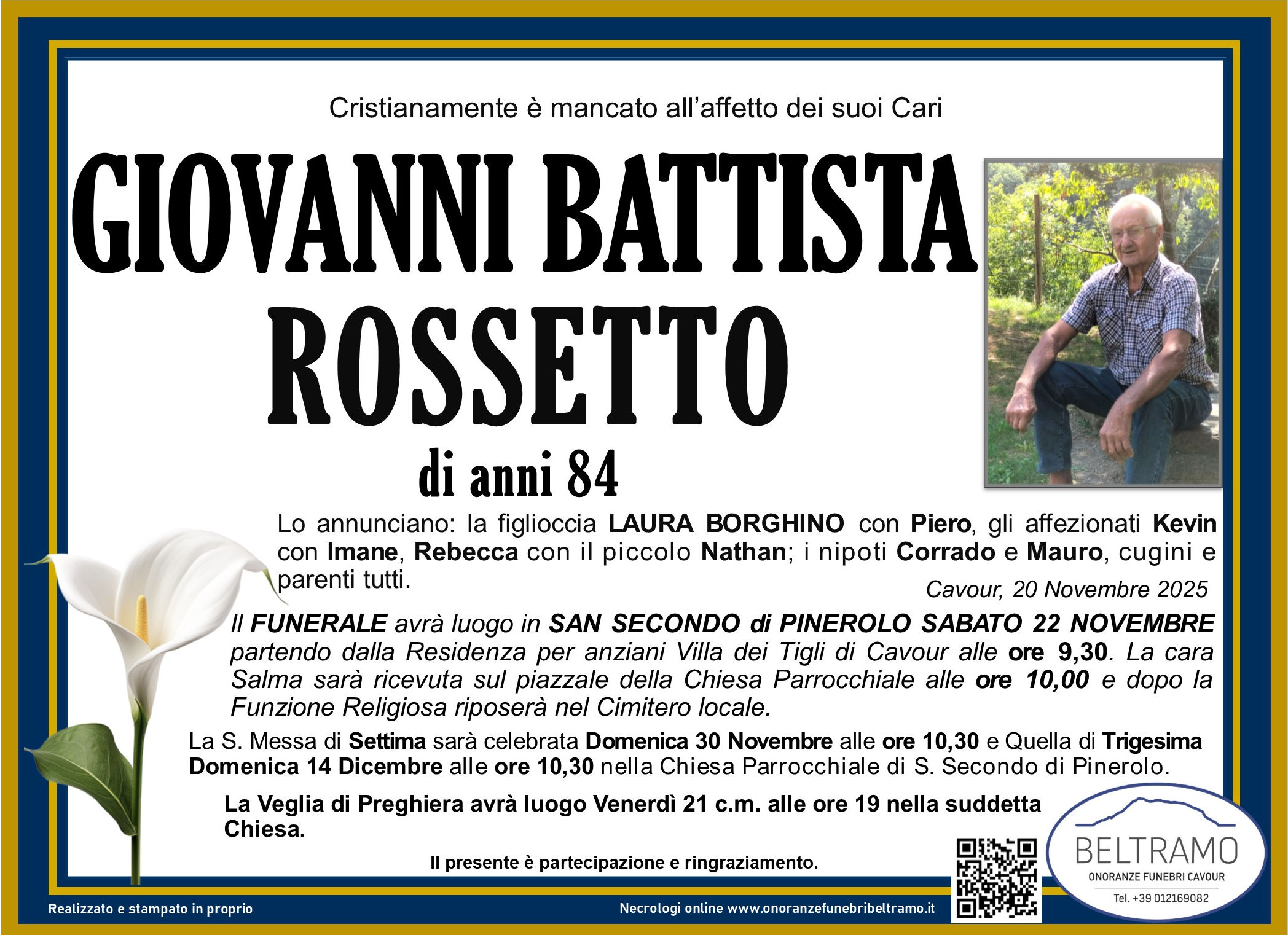 Cristianamente è mancato all'affetto dei suoi Cari

GIOVANNI BATTISTA
ROSSETTO

di anni 84

Lo annunciano: la figlioccia LAURA BORGHINO con Piero, gli affezionati Kevin con Imane, Rebecca con il piccolo Nathan; i nipoti Corrado e Mauro, cugini e parenti tutti.

Cavour, 20 Novembre 2025

Il FUNERALE avrà luogo in SAN SECONDO di PINEROLO SABATO 22 NOVEMBRE partendo dalla Residenza per anziani Villa dei Tigli di Cavour alle ore 9,30. La cara Salma sarà ricevuta sul piazzale della Chiesa Parrocchiale alle ore 10,00 e dopo la Funzione Religiosa riposerà nel Cimitero locale.

La S. Messa di Settima sarà celebrata Domenica 30 Novembre alle ore 10,30 e Quella di Trigesima Domenica 14 Dicembre alle ore 10,30 nella Chiesa Parrocchiale di S. Secondo di Pinerolo.

La Veglia di Preghiera avrà luogo Venerdì 21 c.m. alle ore 19 nella suddetta Chiesa.

Il presente è partecipazione e ringraziamento.

BELTRAMO
ONORANZE FUNEBRI CAVOUR
Tel. +39 012169082

Realizzato e stampato in proprio

Necrologi online www.onoranzefunebribeltramo.it